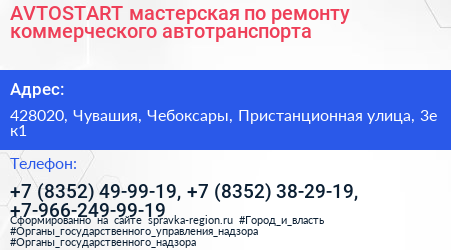 AVTOSTART мастерская по ремонту коммерческого автотранспорта

Адрес:

428020, Чувашия, Чебоксары, Пристанционная улица, 3е к1

Телефон:

+7 (8352) 49-99-19, +7 (8352) 38-29-19, +7-966-249-99-19

Сформированно на сайте spravka-region.ru #Город_и_власть #Органы_государственного_управления_надзора #Органы_государственного_надзора